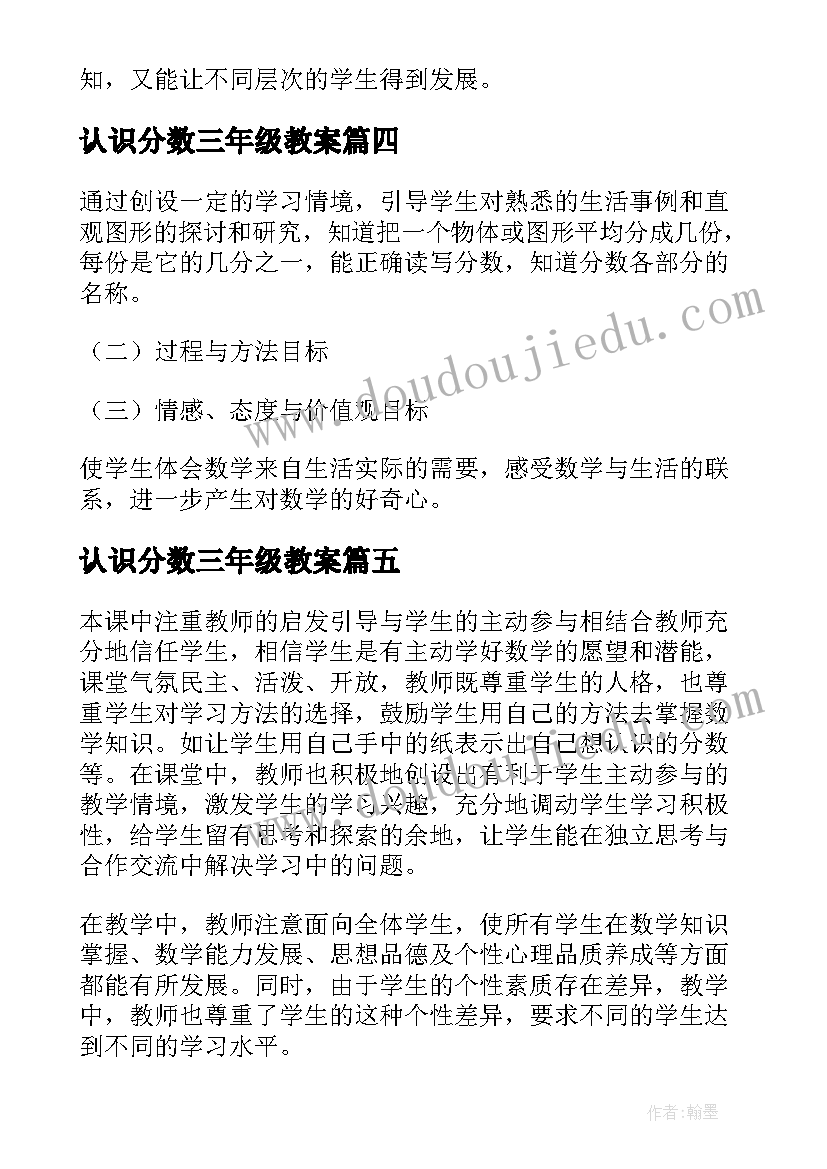 知，又能让不同层次的学生得到发展。

认识分数三年级教案篇四

通过创设一定的学习情境，引导学生对熟悉的生活事例和直观图形的探讨和研究，知道把一个物体或图形平均分成几份，每份是它的几分之一，能正确读写分数，知道分数各部分的名称。

（二）过程与方法目标

（三）情感、态度与价值观目标

使学生体会数学来自生活实际的需要，感受数学与生活的联系，进一步产生对数学的好奇心。

认识分数三年级教案篇五

本课中注重教师的启发引导与学生的主动参与相结合教师充分地信任学生，相信学生是有主动学好数学的愿望和潜能，课堂气氛民主、活泼、开放，教师既尊重学生的人格，也尊重学生对学习方法的选择，鼓励学生用自己的方法去掌握数学知识。如让学生用自己手中的纸表示出自己想认识的分数等。在课堂中，教师也积极地创设出有利于学生主动参与的教学情境，激发学生的学习兴趣，充分地调动学生学习积极性，给学生留有思考和探索的余地，让学生能在独立思考与合作交流中解决学习中的问题。

在教学中，教师注意面向全体学生，使所有学生在数学知识掌握、数学能力发展、思想品德及个性心理品质养成等方面都能有所发展。同时，由于学生的个性素质存在差异，教学中，教师也尊重了学生的这种个性差异，要求不同的学生达到不同的学习水平。

www.doudoujiedu.com

作者:翰墨